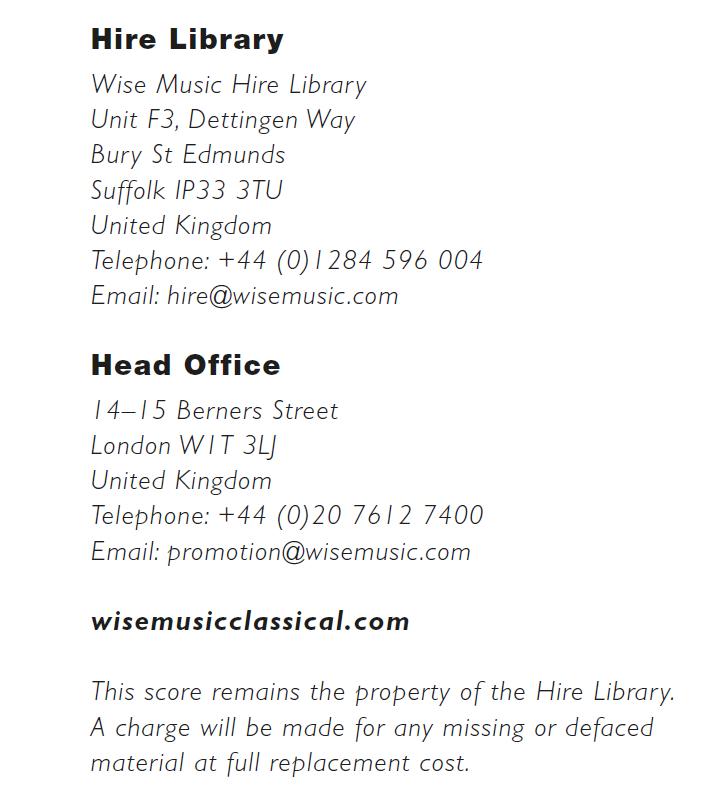 Hire Library

Wise Music Hire Library
Unit F3, Dettingen Way
Bury St Edmunds
Suffolk IP33 3TU
United Kingdom
Telephone: +44 (0)1284 596 004
Email: hire@wisemusic.com

Head Office

14–15 Berners Street
London W1T 3LJ
United Kingdom
Telephone: +44 (0)20 7612 7400
Email: promotion@wisemusic.com

wisemusicclassical.com

This score remains the property of the Hire Library. A charge will be made for any missing or defaced material at full replacement cost.